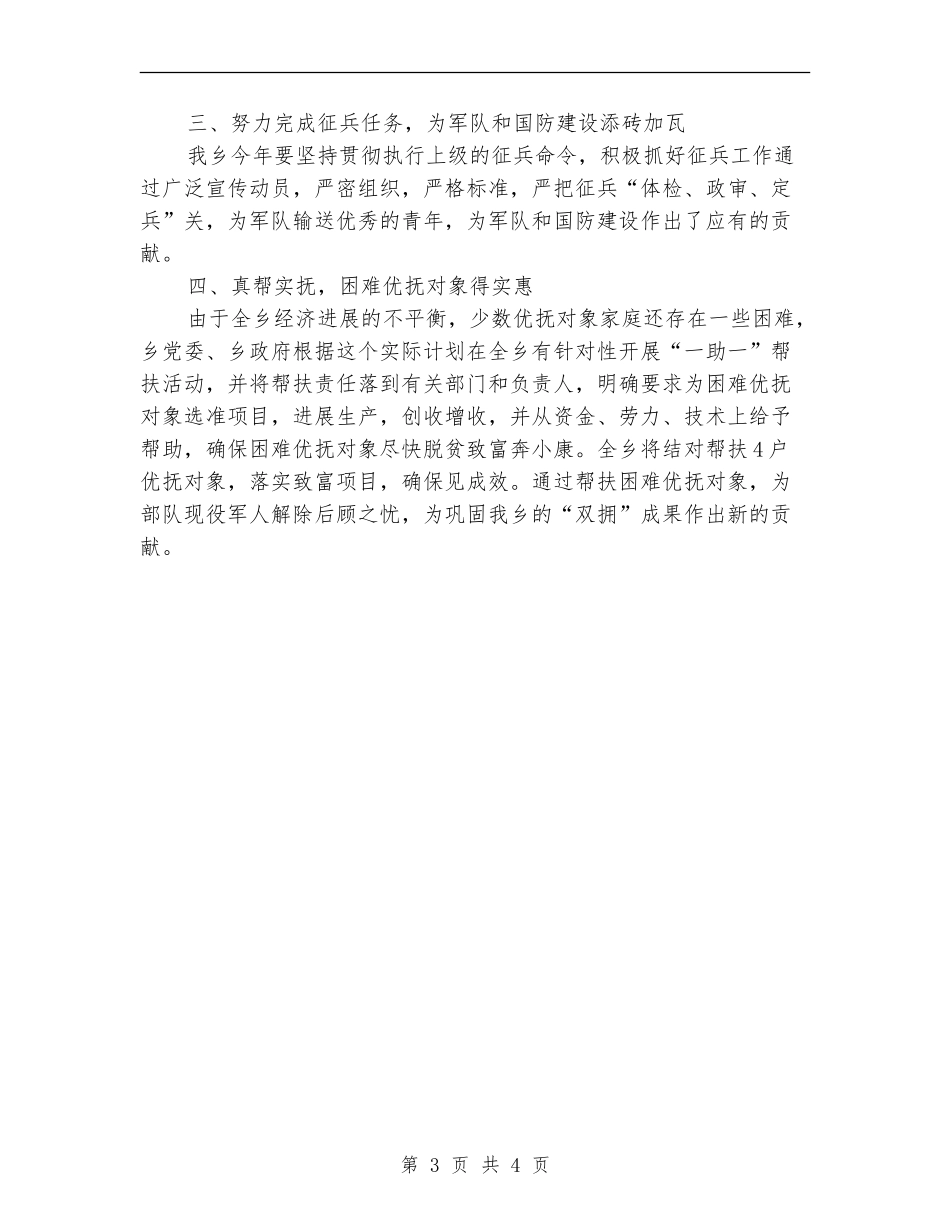 三、努力完成征兵任务，为军队和国防建设添砖加瓦

我乡今年要坚持贯彻执行上级的征兵命令，积极抓好征兵工作通过广泛宣传动员，严密组织，严格标准，严把征兵“体检、政审、定兵”关，为军队输送优秀的青年，为军队和国防建设作出了应有的贡献。

四、真帮实抚，困难优抚对象得实惠

由于全乡经济进展的不平衡，少数优抚对象家庭还存在一些困难，乡党委、乡政府根据这个实际计划在全乡有针对性开展“一助一”帮扶活动，并将帮扶责任落到有关部门和负责人，明确要求为困难优抚对象选准项目，进展生产，创收增收，并从资金、劳力、技术上给予帮助，确保困难优抚对象尽快脱贫致富奔小康。全乡将结对帮扶4户优抚对象，落实致富项目，确保见成效。通过帮扶困难优抚对象，为部队现役军人解除后顾之忧，为巩固我乡的“双拥”成果作出新的贡献。

第 3 页 共 4 页